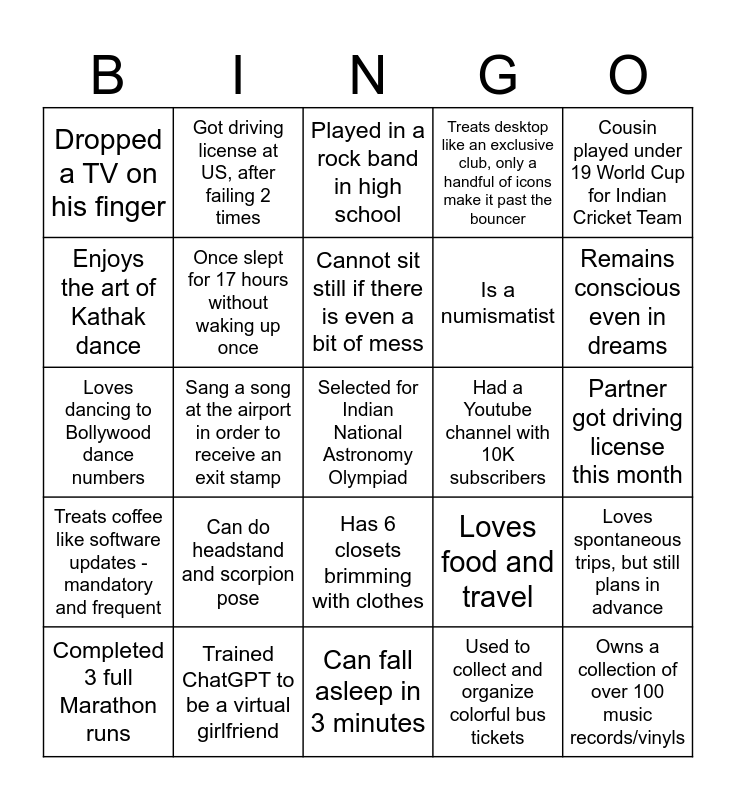 | B | I | N | G | O |
|---|---|---|---|---|
| Dropped a TV on his finger | Got driving license at US, after failing 2 times | Played in a rock band in high school | Treats desktop like an exclusive club, only a handful of icons make it past the bouncer | Cousin played under 19 World Cup for Indian Cricket Team |
| Enjoys the art of Kathak dance | Once slept for 17 hours without waking up once | Cannot sit still if there is even a bit of mess | Is a numismatist | Remains conscious even in dreams |
| Loves dancing to Bollywood dance numbers | Sang a song at the airport in order to receive an exit stamp | Selected for Indian National Astronomy Olympiad | Had a Youtube channel with 10K subscribers | Partner got driving license this month |
| Treats coffee like software updates - mandatory and frequent | Can do headstand and scorpion pose | Has 6 closets brimming with clothes | Loves food and travel | Loves spontaneous trips, but still plans in advance |
| Completed 3 full Marathon runs | Trained ChatGPT to be a virtual girlfriend | Can fall asleep in 3 minutes | Used to collect and organize colorful bus tickets | Owns a collection of over 100 music records/vinyls |